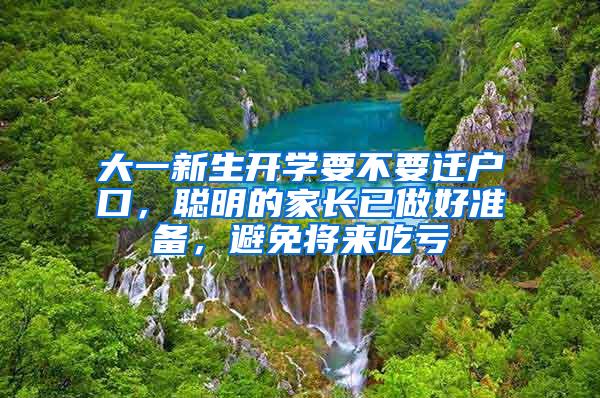 大一新生开学要不要迁户口，聪明的家长已做好准备，避免将来吃亏